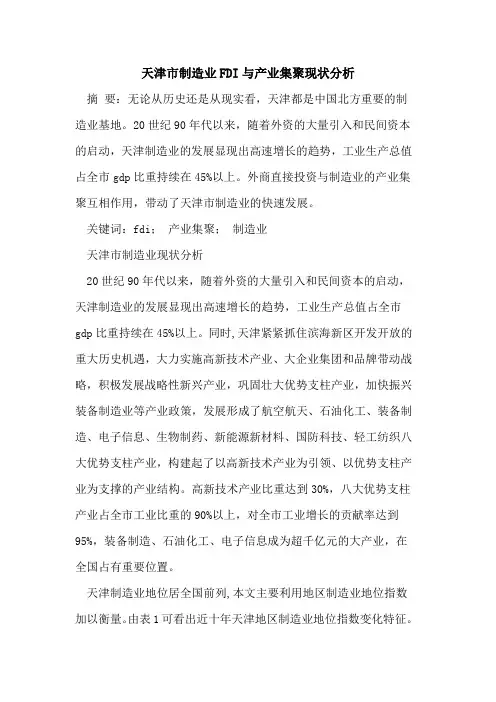 天津市制造业FDI与产业集聚现状分析

摘 要：无论从历史还是从现实看，天津都是中国北方重要的制造业基地。20世纪90年代以来，随着外资的大量引入和民间资本的启动，天津制造业的发展显现出高速增长的趋势，工业生产总值占全市gdp比重持续在45%以上。外商直接投资与制造业的产业集聚互相作用，带动了天津市制造业的快速发展。

关键词：fdi； 产业集聚； 制造业

天津市制造业现状分析

20世纪90年代以来，随着外资的大量引入和民间资本的启动，天津制造业的发展显现出高速增长的趋势，工业生产总值占全市gdp比重持续在45%以上。同时，天津紧紧抓住滨海新区开发开放的重大历史机遇，大力实施高新技术产业、大企业集团和品牌带动战略，积极发展战略性新兴产业，巩固壮大优势支柱产业，加快振兴装备制造业等产业政策，发展形成了航空航天、石油化工、装备制造、电子信息、生物制药、新能源新材料、国防科技、轻工纺织八大优势支柱产业，构建起了以高新技术产业为引领、以优势支柱产业为支撑的产业结构。高新技术产业比重达到30%，八大优势支柱产业占全市工业比重的90%以上，对全市工业增长的贡献率达到95%，装备制造、石油化工、电子信息成为超千亿元的大产业，在全国占有重要位置。

天津制造业地位居全国前列，本文主要利用地区制造业地位指数加以衡量。由表1可看出近十年天津地区制造业地位指数变化特征。